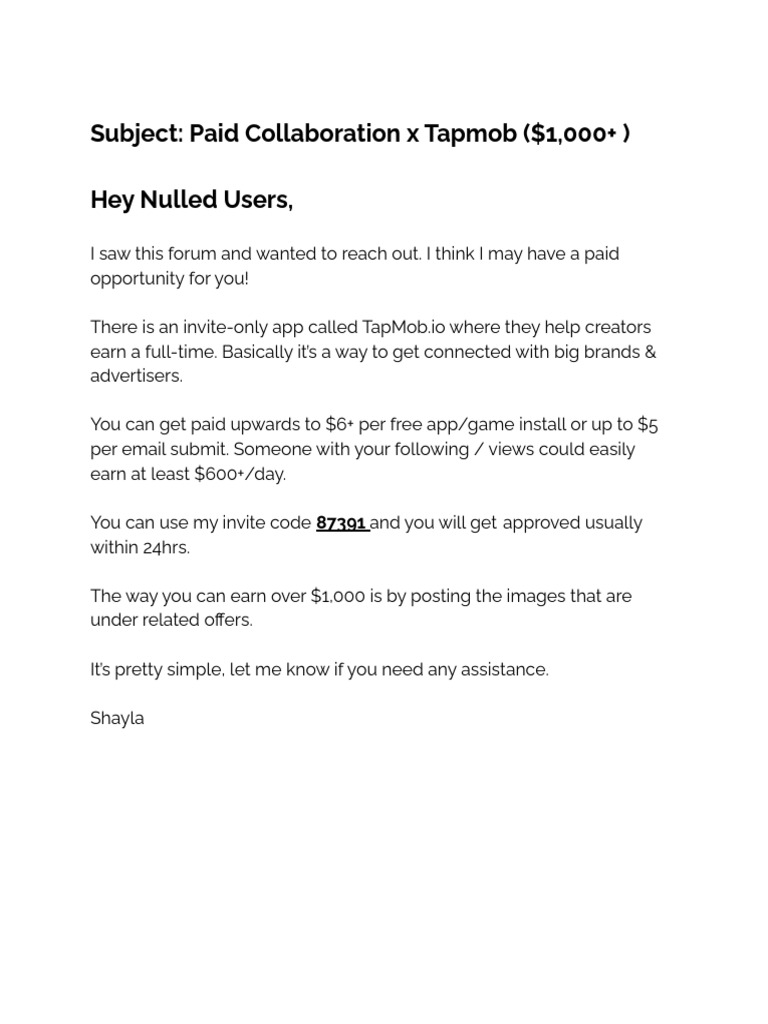 Subject: Paid Collaboration x Tapmob ($1,000+ )

Hey Nulled Users,

I saw this forum and wanted to reach out. I think I may have a paid opportunity for you!

There is an invite-only app called TapMob.io where they help creators earn a full-time. Basically it's a way to get connected with big brands & advertisers.

You can get paid upwards to $6+ per free app/game install or up to $5 per email submit. Someone with your following / views could easily earn at least $600+/day.

You can use my invite code 87391 and you will get approved usually within 24hrs.

The way you can earn over $1,000 is by posting the images that are under related offers.

It's pretty simple, let me know if you need any assistance.

Shayla